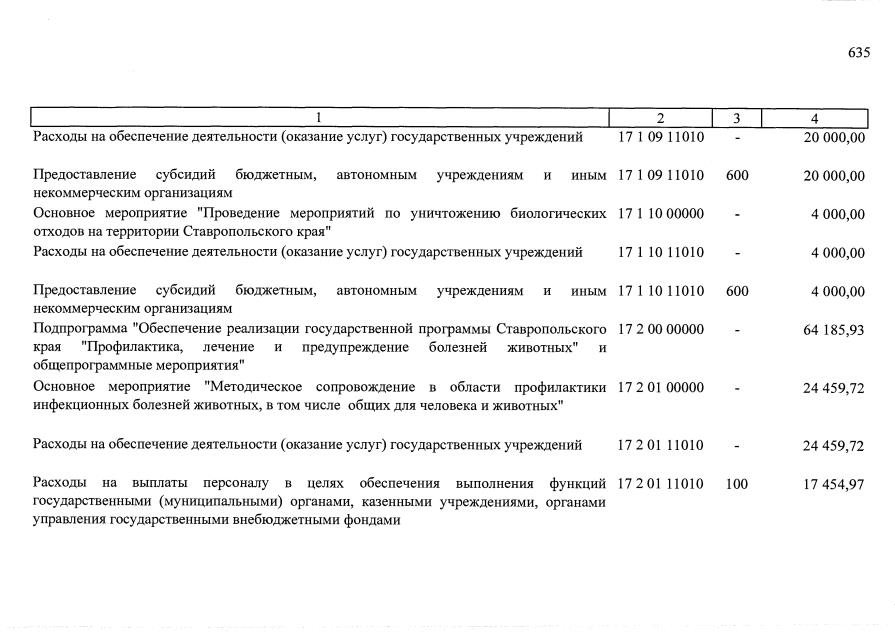 635

| 1 | 2 | 3 | 4 |
|---|---|---|---|
| Расходы на обеспечение деятельности (оказание услуг) государственных учреждений | 17 1 09 11010 | - | 20 000,00 |
| Предоставление субсидий бюджетным, автономным учреждениям и иным некоммерческим организациям | 17 1 09 11010 | 600 | 20 000,00 |
| Основное мероприятие "Проведение мероприятий по уничтожению биологических отходов на территории Ставропольского края" | 17 1 10 00000 | - | 4 000,00 |
| Расходы на обеспечение деятельности (оказание услуг) государственных учреждений | 17 1 10 11010 | - | 4 000,00 |
| Предоставление субсидий бюджетным, автономным учреждениям и иным некоммерческим организациям | 17 1 10 11010 | 600 | 4 000,00 |
| Подпрограмма "Обеспечение реализации государственной программы Ставропольского края "Профилактика, лечение и предупреждение болезней животных" и общепрограммные мероприятия" | 17 2 00 00000 | - | 64 185,93 |
| Основное мероприятие "Методическое сопровождение в области профилактики инфекционных болезней животных, в том числе общих для человека и животных" | 17 2 01 00000 | - | 24 459,72 |
| Расходы на обеспечение деятельности (оказание услуг) государственных учреждений | 17 2 01 11010 | - | 24 459,72 |
| Расходы на выплаты персоналу в целях обеспечения выполнения функций государственными (муниципальными) органами, казенными учреждениями, органами управления государственными внебюджетными фондами | 17 2 01 11010 | 100 | 17 454,97 |